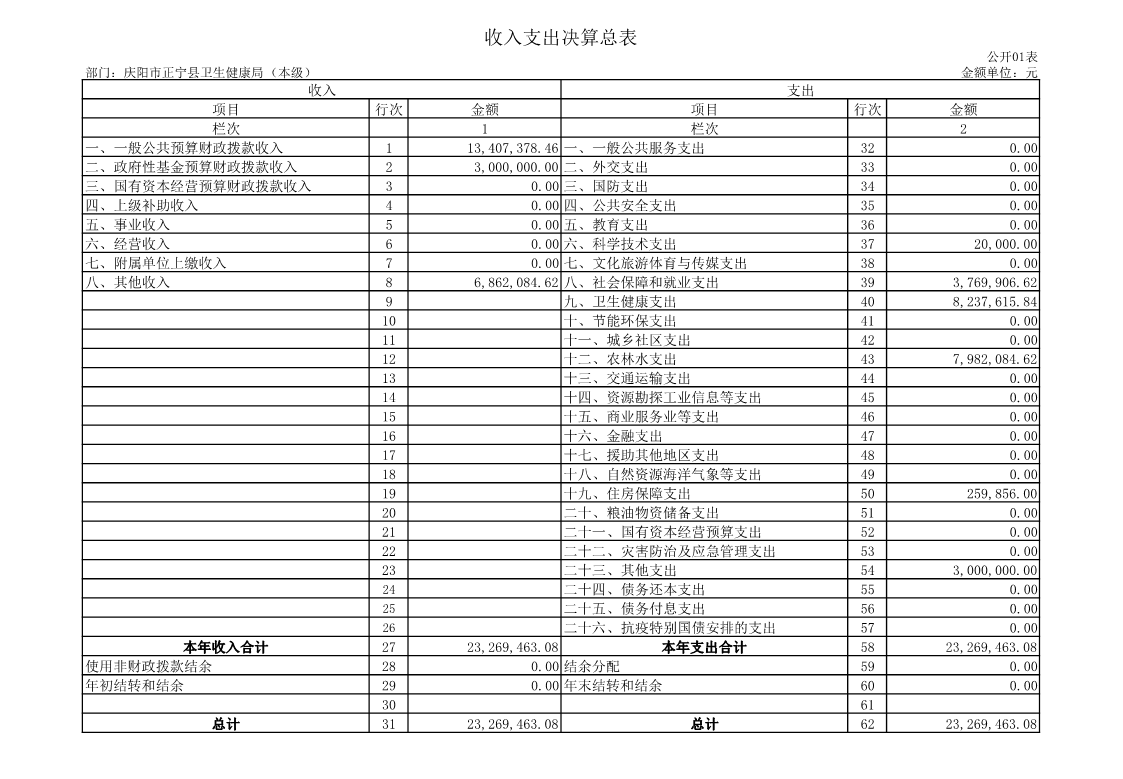 收入支出决算总表

公开01表

部门：庆阳市正宁县卫生健康局（本级）

金额单位：元

| 收入 | | | 支出 | | |
|---|---|---|---|---|---|
| 项目 | 行次 | 金额 | 项目 | 行次 | 金额 |
| 栏次 | | 1 | 栏次 | | 2 |
| 一、一般公共预算财政拨款收入 | 1 | 13,407,378.46 | 一、一般公共服务支出 | 32 | 0.00 |
| 二、政府性基金预算财政拨款收入 | 2 | 3,000,000.00 | 二、外交支出 | 33 | 0.00 |
| 三、国有资本经营预算财政拨款收入 | 3 | 0.00 | 三、国防支出 | 34 | 0.00 |
| 四、上级补助收入 | 4 | 0.00 | 四、公共安全支出 | 35 | 0.00 |
| 五、事业收入 | 5 | 0.00 | 五、教育支出 | 36 | 0.00 |
| 六、经营收入 | 6 | 0.00 | 六、科学技术支出 | 37 | 20,000.00 |
| 七、附属单位上缴收入 | 7 | 0.00 | 七、文化旅游体育与传媒支出 | 38 | 0.00 |
| 八、其他收入 | 8 | 6,862,084.62 | 八、社会保障和就业支出 | 39 | 3,769,906.62 |
| | 9 | | 九、卫生健康支出 | 40 | 8,237,615.84 |
| | 10 | | 十、节能环保支出 | 41 | 0.00 |
| | 11 | | 十一、城乡社区支出 | 42 | 0.00 |
| | 12 | | 十二、农林水支出 | 43 | 7,982,084.62 |
| | 13 | | 十三、交通运输支出 | 44 | 0.00 |
| | 14 | | 十四、资源勘探工业信息等支出 | 45 | 0.00 |
| | 15 | | 十五、商业服务业等支出 | 46 | 0.00 |
| | 16 | | 十六、金融支出 | 47 | 0.00 |
| | 17 | | 十七、援助其他地区支出 | 48 | 0.00 |
| | 18 | | 十八、自然资源海洋气象等支出 | 49 | 0.00 |
| | 19 | | 十九、住房保障支出 | 50 | 259,856.00 |
| | 20 | | 二十、粮油物资储备支出 | 51 | 0.00 |
| | 21 | | 二十一、国有资本经营预算支出 | 52 | 0.00 |
| | 22 | | 二十二、灾害防治及应急管理支出 | 53 | 0.00 |
| | 23 | | 二十三、其他支出 | 54 | 3,000,000.00 |
| | 24 | | 二十四、债务还本支出 | 55 | 0.00 |
| | 25 | | 二十五、债务付息支出 | 56 | 0.00 |
| | 26 | | 二十六、抗疫特别国债安排的支出 | 57 | 0.00 |
| 本年收入合计 | 27 | 23,269,463.08 | 本年支出合计 | 58 | 23,269,463.08 |
| 使用非财政拨款结余 | 28 | 0.00 | 结余分配 | 59 | 0.00 |
| 年初结转和结余 | 29 | 0.00 | 年末结转和结余 | 60 | 0.00 |
| | 30 | | | 61 | |
| 总计 | 31 | 23,269,463.08 | 总计 | 62 | 23,269,463.08 |